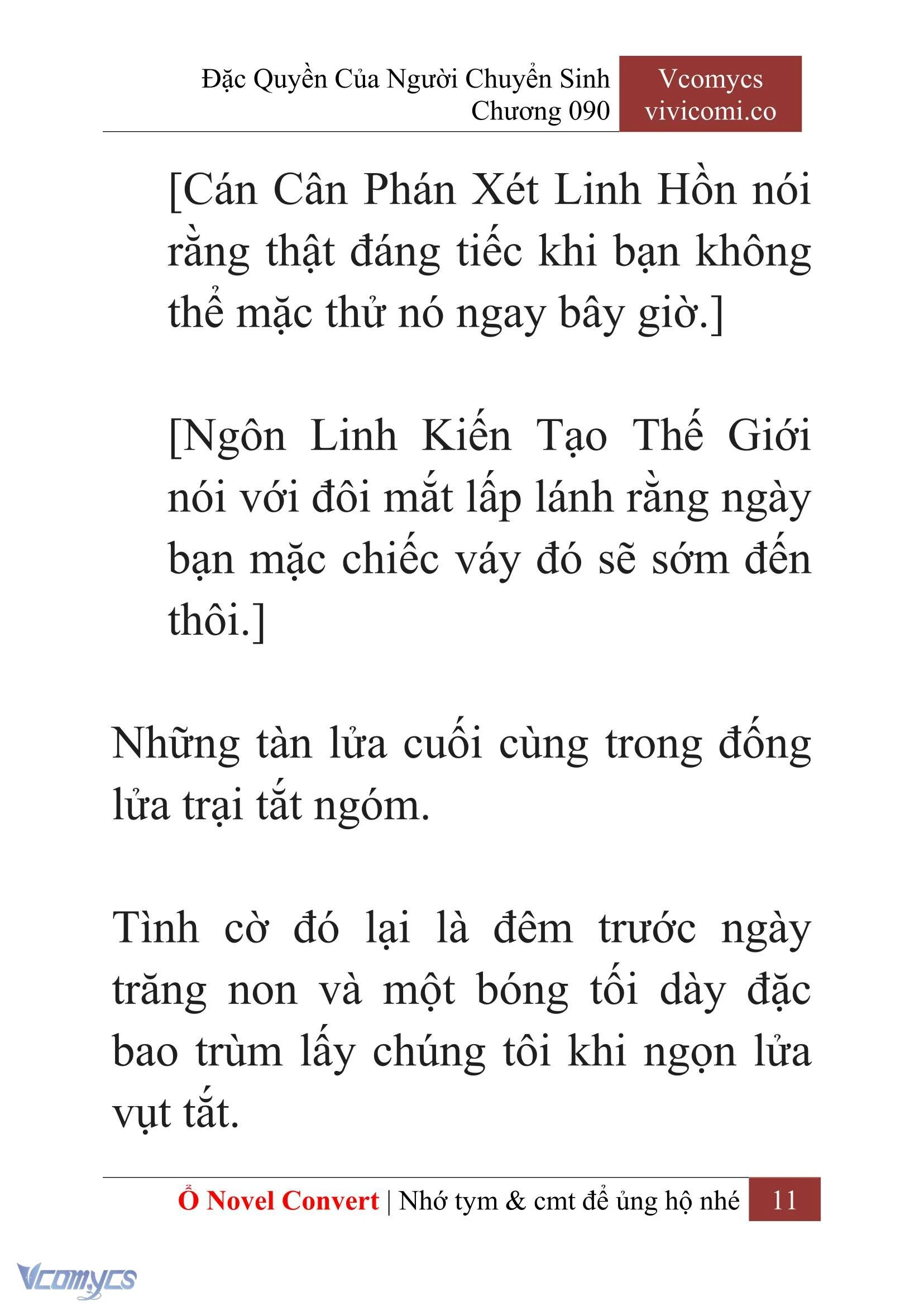 Đặc Quyền Của Người Chuyển Sinh
Chương 090

Vcomycs
vivicomi.co

[Cán Cân Phán Xét Linh Hồn nói rằng thật đáng tiếc khi bạn không thể mặc thử nó ngay bây giờ.]

[Ngôn Linh Kiến Tạo Thế Giới nói với đôi mắt lấp lánh rằng ngày bạn mặc chiếc váy đó sẽ sớm đến thôi.]

Những tàn lửa cuối cùng trong đống lửa trại tắt ngóm.

Tình cờ đó lại là đêm trước ngày trăng non và một bóng tối dày đặc bao trùm lấy chúng tôi khi ngọn lửa vụt tắt.

Ổ Novel Convert | Nhớ tym & cmt để ủng hộ nhé 11

Vcomycs